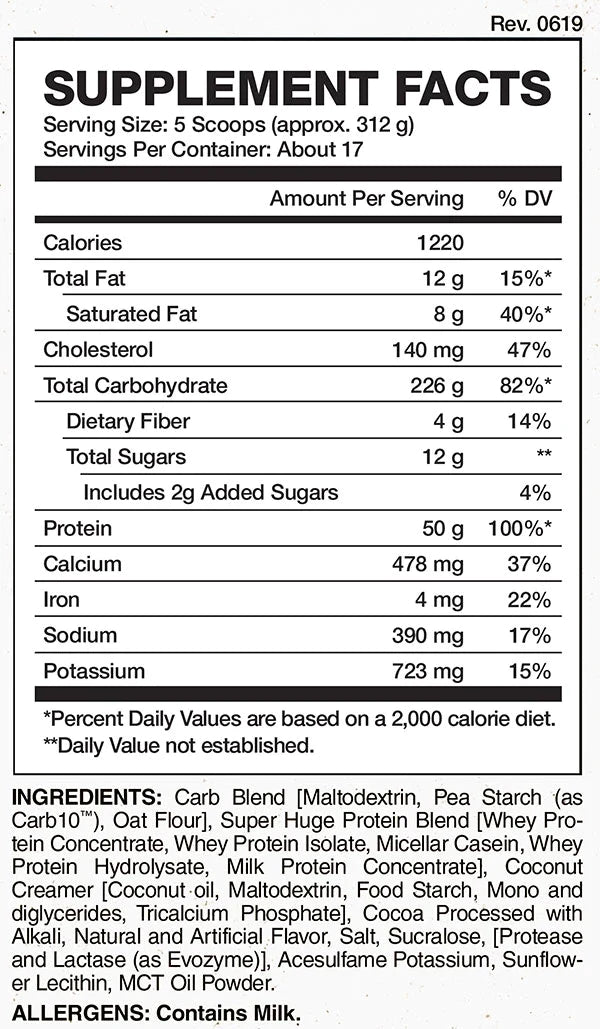 Rev. 0619

SUPPLEMENT FACTS
Serving Size: 5 Scoops (approx. 312 g)
Servings Per Container: About 17

| | Amount Per Serving | % DV |
|---|---|---|
| Calories | 1220 | |
| Total Fat | 12 g | 15%* |
| Saturated Fat | 8 g | 40%* |
| Cholesterol | 140 mg | 47% |
| Total Carbohydrate | 226 g | 82%* |
| Dietary Fiber | 4 g | 14% |
| Total Sugars | 12 g | ** |
| Includes 2g Added Sugars | | 4% |
| Protein | 50 g | 100%* |
| Calcium | 478 mg | 37% |
| Iron | 4 mg | 22% |
| Sodium | 390 mg | 17% |
| Potassium | 723 mg | 15% |

*Percent Daily Values are based on a 2,000 calorie diet.
**Daily Value not established.

INGREDIENTS: Carb Blend [Maltodextrin, Pea Starch (as Carb10™), Oat Flour], Super Huge Protein Blend [Whey Protein Concentrate, Whey Protein Isolate, Micellar Casein, Whey Protein Hydrolysate, Milk Protein Concentrate], Coconut Creamer [Coconut oil, Maltodextrin, Food Starch, Mono and diglycerides, Tricalcium Phosphate], Cocoa Processed with Alkali, Natural and Artificial Flavor, Salt, Sucralose, [Protease and Lactase (as Evozyme)], Acesulfame Potassium, Sunflower Lecithin, MCT Oil Powder.

ALLERGENS: Contains Milk.